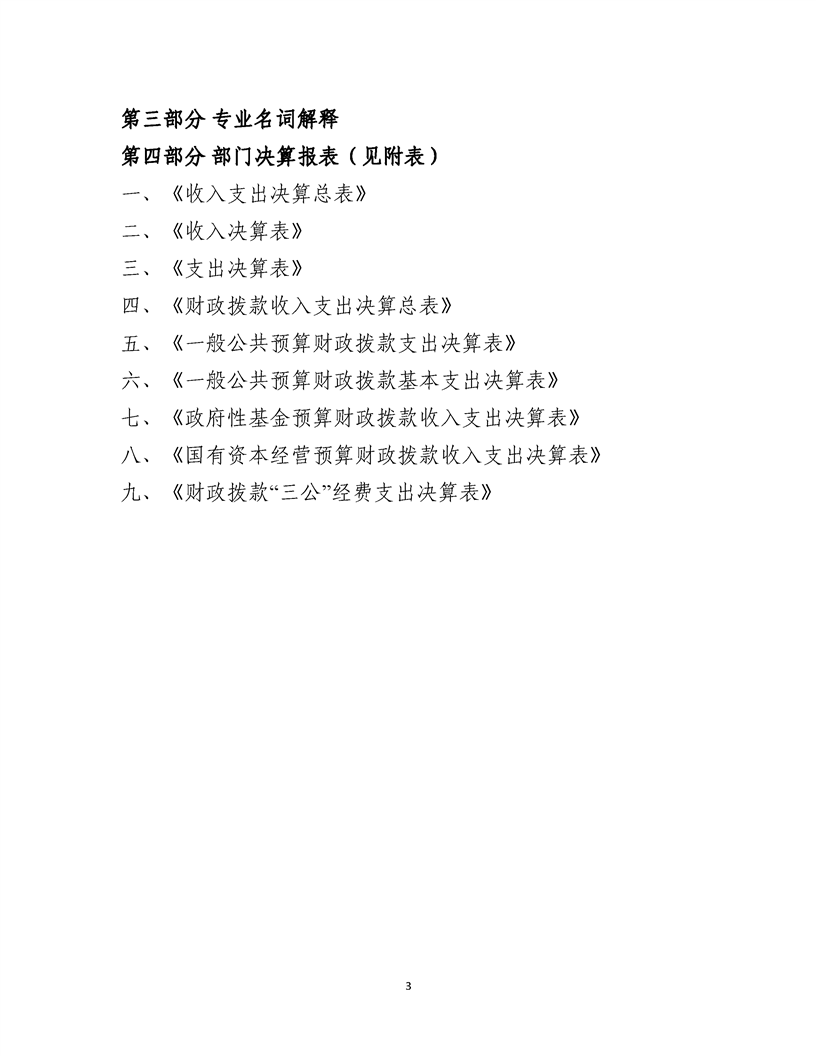 第三部分 专业名词解释

第四部分 部门决算报表（见附表）

一、《收入支出决算总表》

二、《收入决算表》

三、《支出决算表》

四、《财政拨款收入支出决算总表》

五、《一般公共预算财政拨款支出决算表》

六、《一般公共预算财政拨款基本支出决算表》

七、《政府性基金预算财政拨款收入支出决算表》

八、《国有资本经营预算财政拨款收入支出决算表》

九、《财政拨款“三公”经费支出决算表》

3